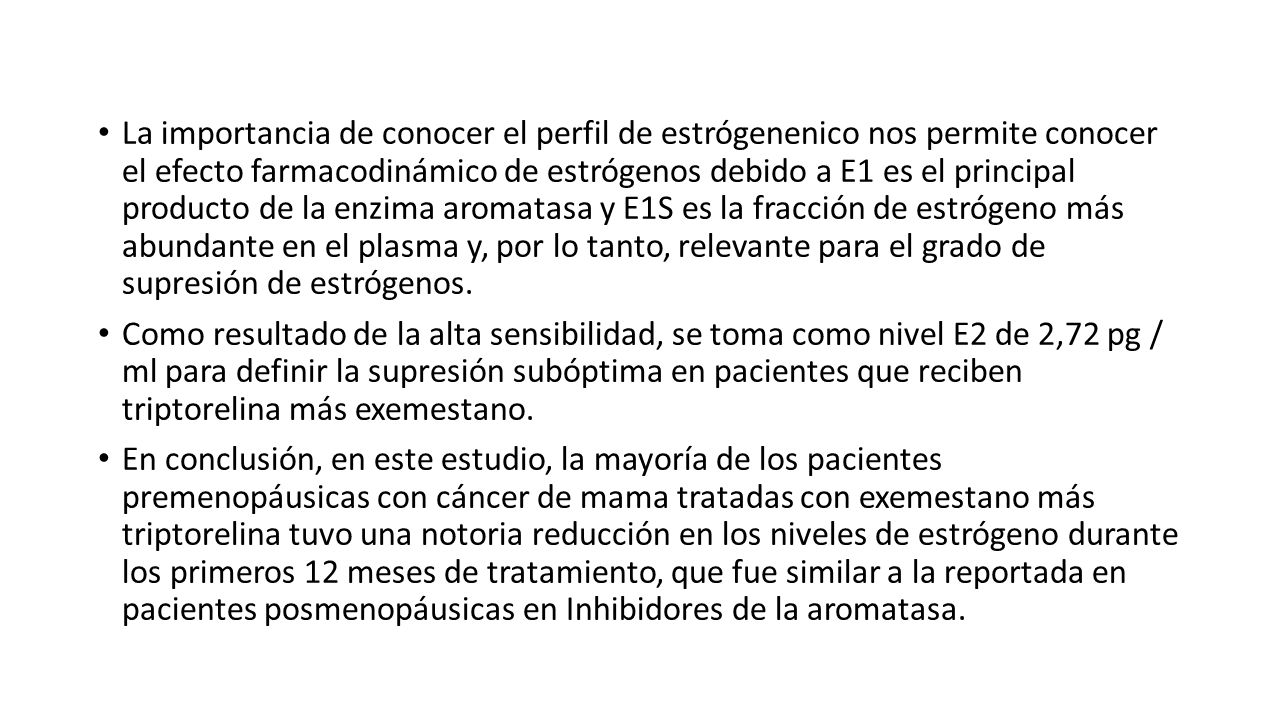 • La importancia de conocer el perfil de estrógenenico nos permite conocer el efecto farmacodinámico de estrógenos debido a E1 es el principal producto de la enzima aromatasa y E1S es la fracción de estrógeno más abundante en el plasma y, por lo tanto, relevante para el grado de supresión de estrógenos.

• Como resultado de la alta sensibilidad, se toma como nivel E2 de 2,72 pg / ml para definir la supresión subóptima en pacientes que reciben triptorelina más exemestano.

• En conclusión, en este estudio, la mayoría de los pacientes premenopáusicas con cáncer de mama tratadas con exemestano más triptorelina tuvo una notoria reducción en los niveles de estrógeno durante los primeros 12 meses de tratamiento, que fue similar a la reportada en pacientes posmenopáusicas en Inhibidores de la aromatasa.